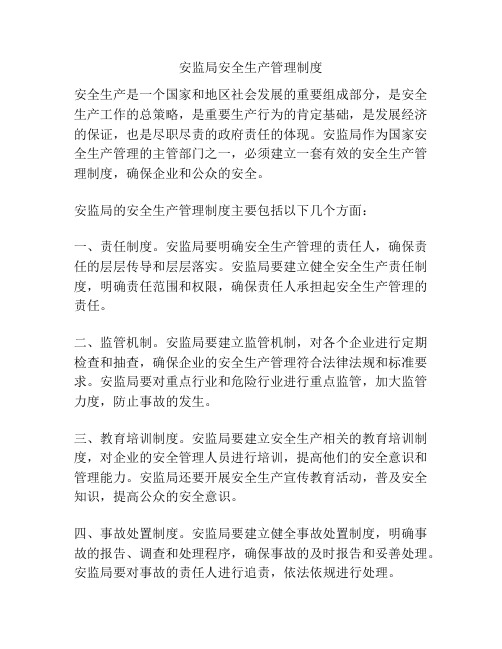 安监局安全生产管理制度

安全生产是一个国家和地区社会发展的重要组成部分，是安全生产工作的总策略，是重要生产行为的肯定基础，是发展经济的保证，也是尽职尽责的政府责任的体现。安监局作为国家安全生产管理的主管部门之一，必须建立一套有效的安全生产管理制度，确保企业和公众的安全。

安监局的安全生产管理制度主要包括以下几个方面：

一、责任制度。安监局要明确安全生产管理的责任人，确保责任的层层传导和层层落实。安监局要建立健全安全生产责任制度，明确责任范围和权限，确保责任人承担起安全生产管理的责任。

二、监管机制。安监局要建立监管机制，对各个企业进行定期检查和抽查，确保企业的安全生产管理符合法律法规和标准要求。安监局要对重点行业和危险行业进行重点监管，加大监管力度，防止事故的发生。

三、教育培训制度。安监局要建立安全生产相关的教育培训制度，对企业的安全管理人员进行培训，提高他们的安全意识和管理能力。安监局还要开展安全生产宣传教育活动，普及安全知识，提高公众的安全意识。

四、事故处置制度。安监局要建立健全事故处置制度，明确事故的报告、调查和处理程序，确保事故的及时报告和妥善处理。安监局要对事故的责任人进行追责，依法依规进行处理。